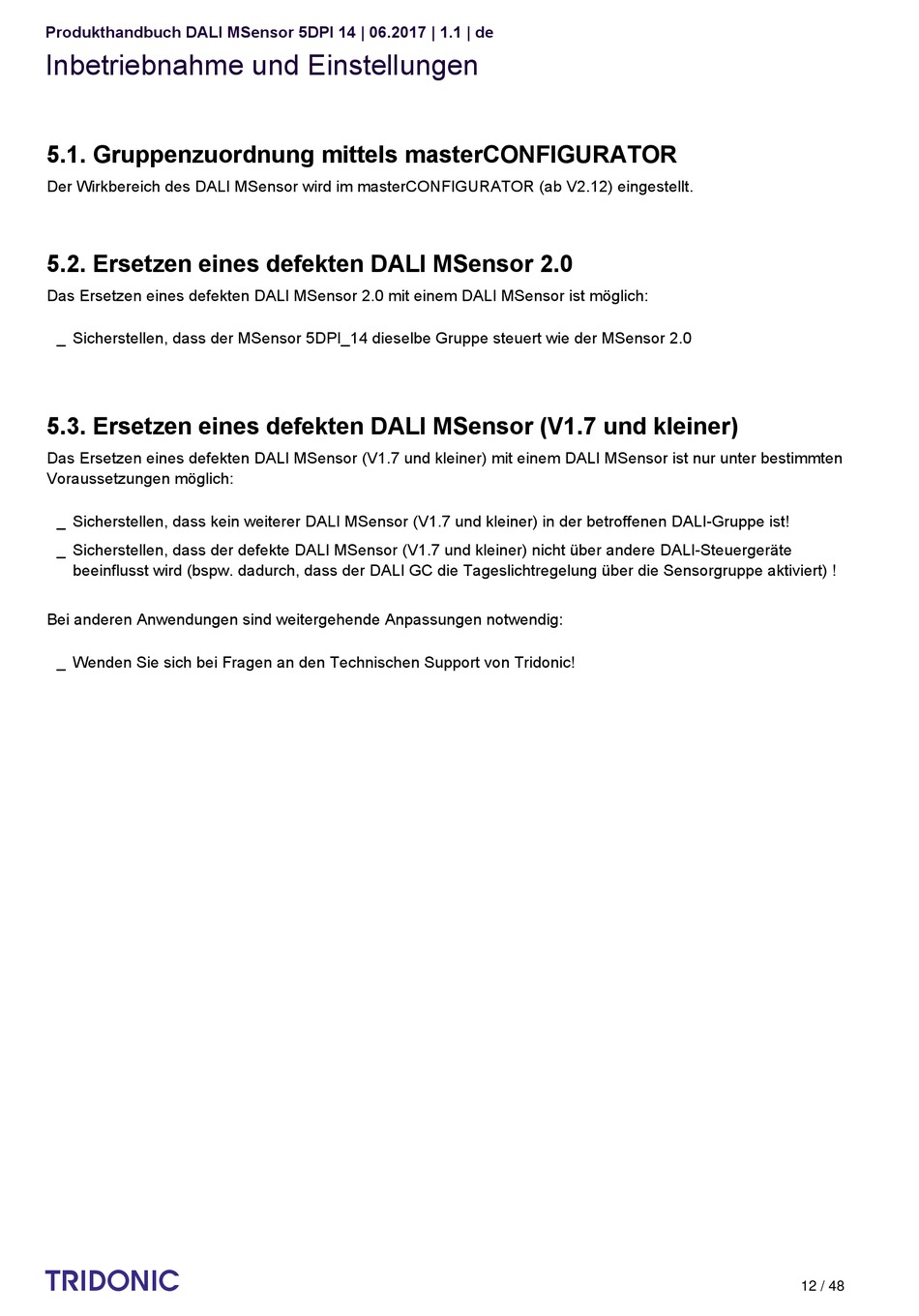 Produkthandbuch DALI MSensor 5DPI 14 | 06.2017 | 1.1 | de

Inbetriebnahme und Einstellungen

5.1. Gruppenzuordnung mittels masterCONFIGURATOR

Der Wirkbereich des DALI MSensor wird im masterCONFIGURATOR (ab V2.12) eingestellt.

5.2. Ersetzen eines defekten DALI MSensor 2.0

Das Ersetzen eines defekten DALI MSensor 2.0 mit einem DALI MSensor ist möglich:

_ Sicherstellen, dass der MSensor 5DPI_14 dieselbe Gruppe steuert wie der MSensor 2.0

5.3. Ersetzen eines defekten DALI MSensor (V1.7 und kleiner)

Das Ersetzen eines defekten DALI MSensor (V1.7 und kleiner) mit einem DALI MSensor ist nur unter bestimmten Voraussetzungen möglich:

_ Sicherstellen, dass kein weiterer DALI MSensor (V1.7 und kleiner) in der betroffenen DALI-Gruppe ist!

_ Sicherstellen, dass der defekte DALI MSensor (V1.7 und kleiner) nicht über andere DALI-Steuergeräte beeinflusst wird (bspw. dadurch, dass der DALI GC die Tageslichtregelung über die Sensorgruppe aktiviert) !

Bei anderen Anwendungen sind weitergehende Anpassungen notwendig:

_ Wenden Sie sich bei Fragen an den Technischen Support von Tridonic!

TRIDONIC

12 / 48